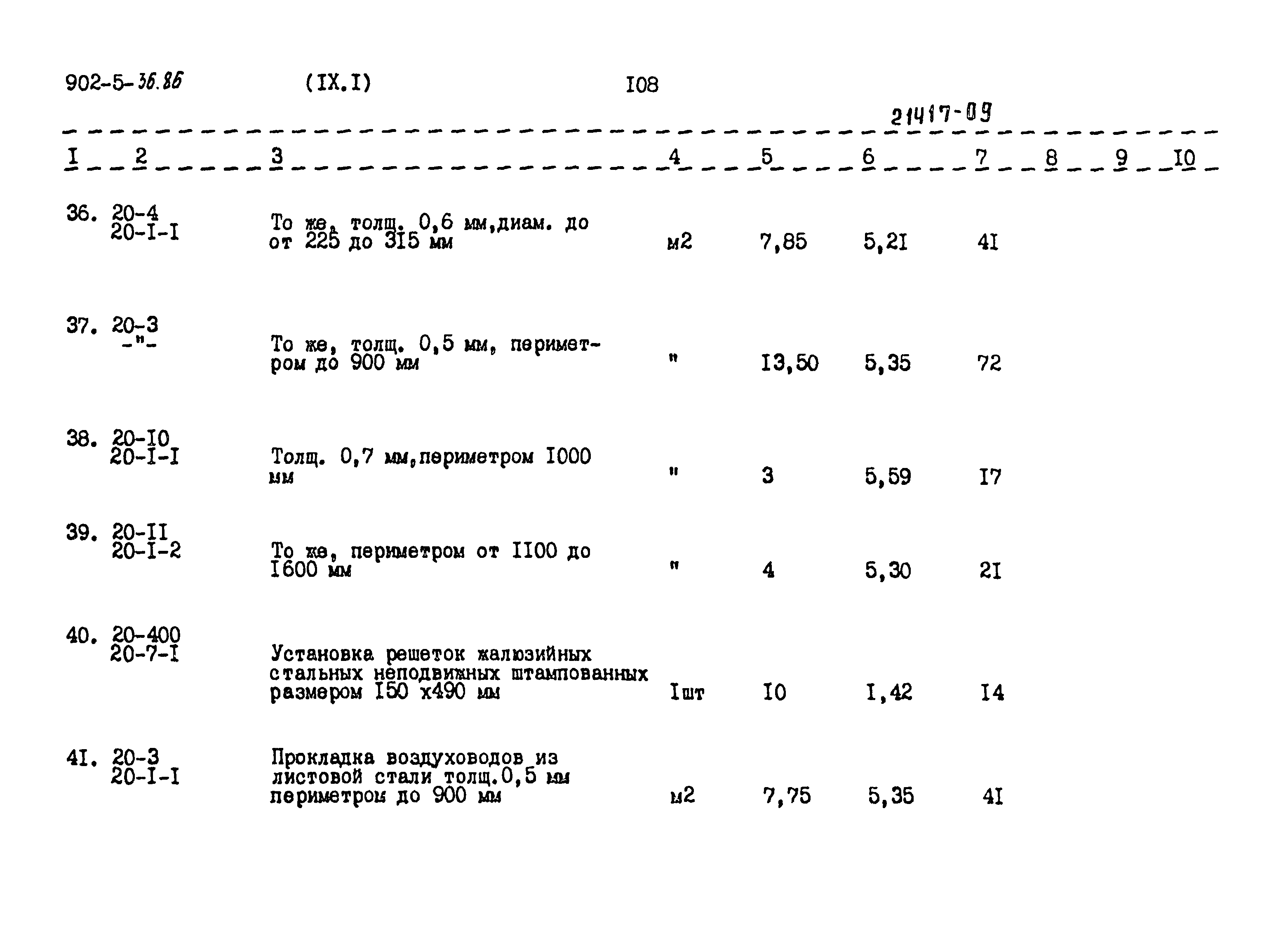 902-5-36.86 (IX.I) I08

21417-09

| I | 2 | 3 | 4 | 5 | 6 | 7 | 8 | 9 | I0 |
|---|---|---|---|---|---|---|---|---|---|
| 36. | 20-4 20-I-I | То же, толщ. 0,6 мм,диам. до от 225 до 315 мм | м2 | 7,85 | 5,2I | 4I | | | |
| 37. | 20-3 -"- | То же, толщ. 0,5 мм, периметром до 900 мм | " | I3,50 | 5,35 | 72 | | | |
| 38. | 20-I0 20-I-I | Толщ. 0,7 мм,периметром I000 мм | " | 3 | 5,59 | I7 | | | |
| 39. | 20-II 20-I-2 | То же, периметром от II00 до I600 мм | " | 4 | 5,30 | 2I | | | |
| 40. | 20-400 20-7-I | Установка решеток жалюзийных стальных неподвижных штампованных размером I50 х490 мм | Iшт | I0 | I,42 | I4 | | | |
| 4I. | 20-3 20-I-I | Прокладка воздуховодов из листовой стали толщ.0,5 мм периметром до 900 мм | м2 | 7,75 | 5,35 | 4I | | | |